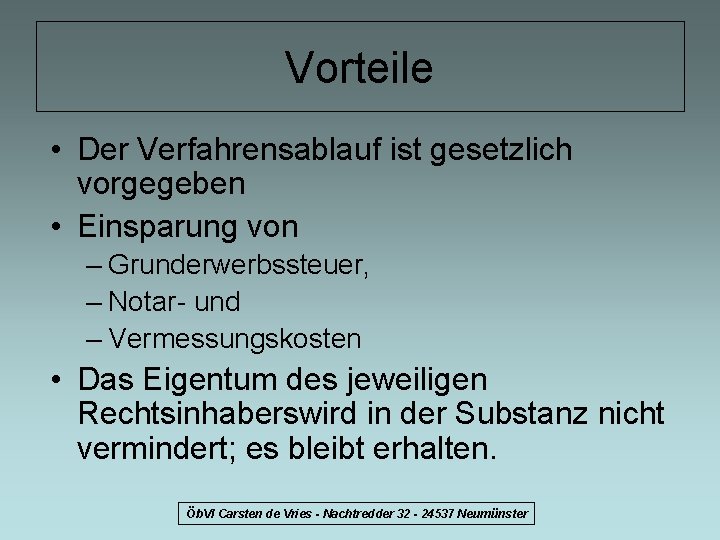 Vorteile

• Der Verfahrensablauf ist gesetzlich vorgegeben
• Einsparung von
– Grunderwerbssteuer,
– Notar- und
– Vermessungskosten
• Das Eigentum des jeweiligen Rechtsinhaberswird in der Substanz nicht vermindert; es bleibt erhalten.

ÖbVI Carsten de Vries - Nachtredder 32 - 24537 Neumünster